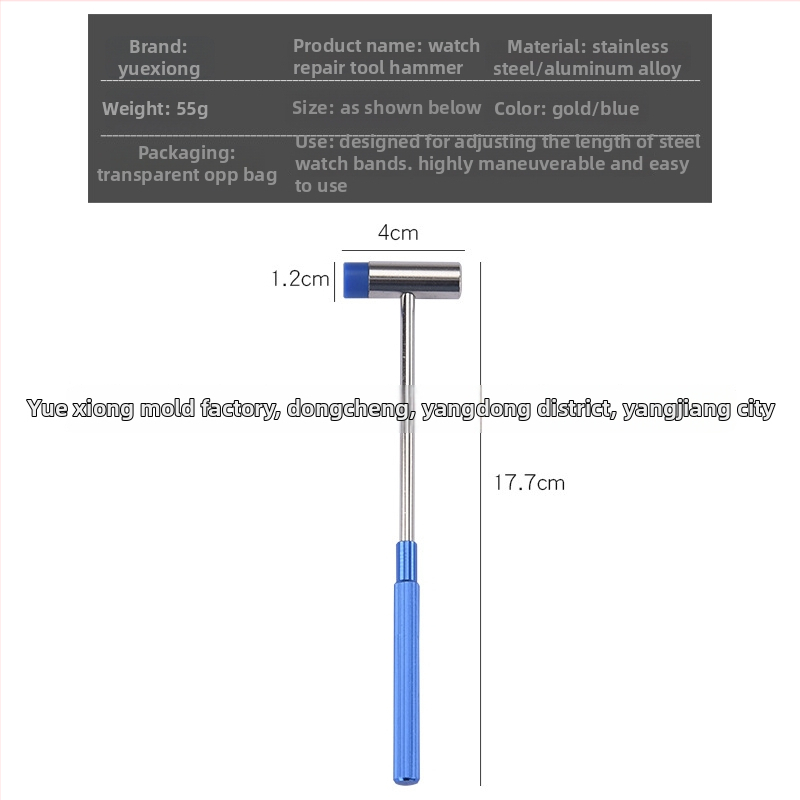 | Brand: yuexiong | Product name: watch repair tool hammer | Material: stainless steel/aluminum alloy |
|---|---|---|
| Weight: 55g | Size: as shown below | Color: gold/blue |
| Packaging: transparent opp bag | Use: designed for adjusting the length of steel watch bands. highly maneuverable and easy to use | |

4cm

1.2cm

Yue xiong mold factory, dongcheng, yangdong district, yangjiang city

17.7cm